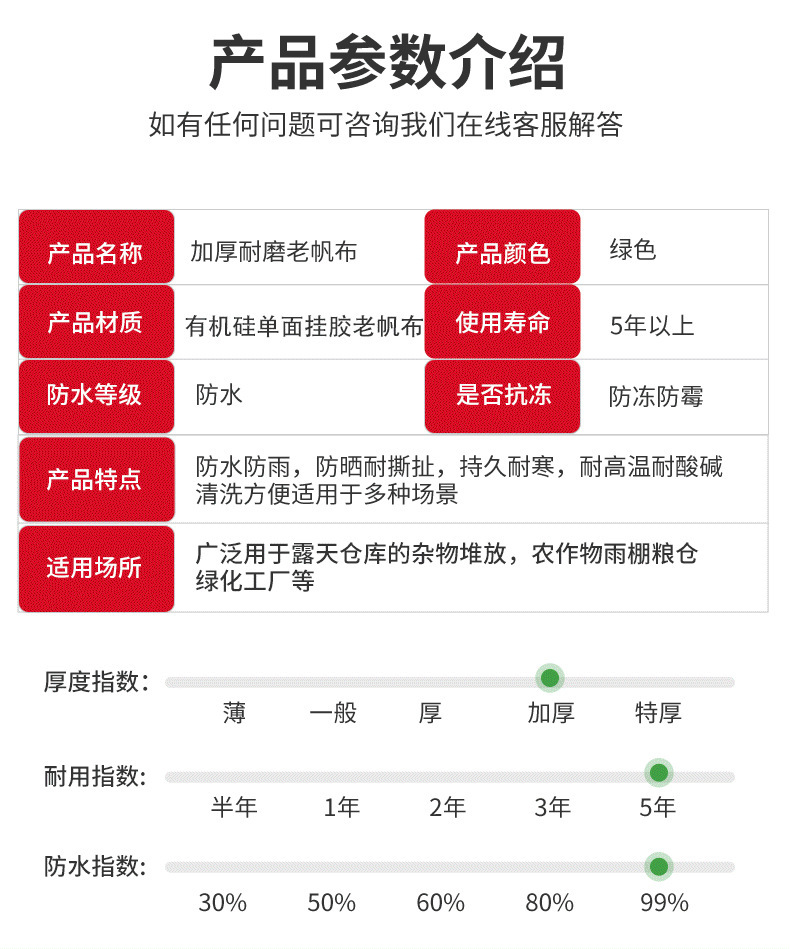 产品参数介绍

如有任何问题可咨询我们在线客服解答

| 产品名称 | 加厚耐磨老帆布 | 产品颜色 | 绿色 |
|---|---|---|---|
| 产品材质 | 有机硅单面挂胶老帆布 | 使用寿命 | 5年以上 |
| 防水等级 | 防水 | 是否抗冻 | 防冻防霉 |
| 产品特点 | 防水防雨，防晒耐撕扯，持久耐寒，耐高温耐酸碱 清洗方便适用于多种场景 | | |
| 适用场所 | 广泛用于露天仓库的杂物堆放，农作物雨棚粮仓 绿化工厂等 | | |

厚度指数:
薄 一般 厚 加厚 特厚

耐用指数:
半年 1年 2年 3年 5年

防水指数:
30% 50% 60% 80% 99%